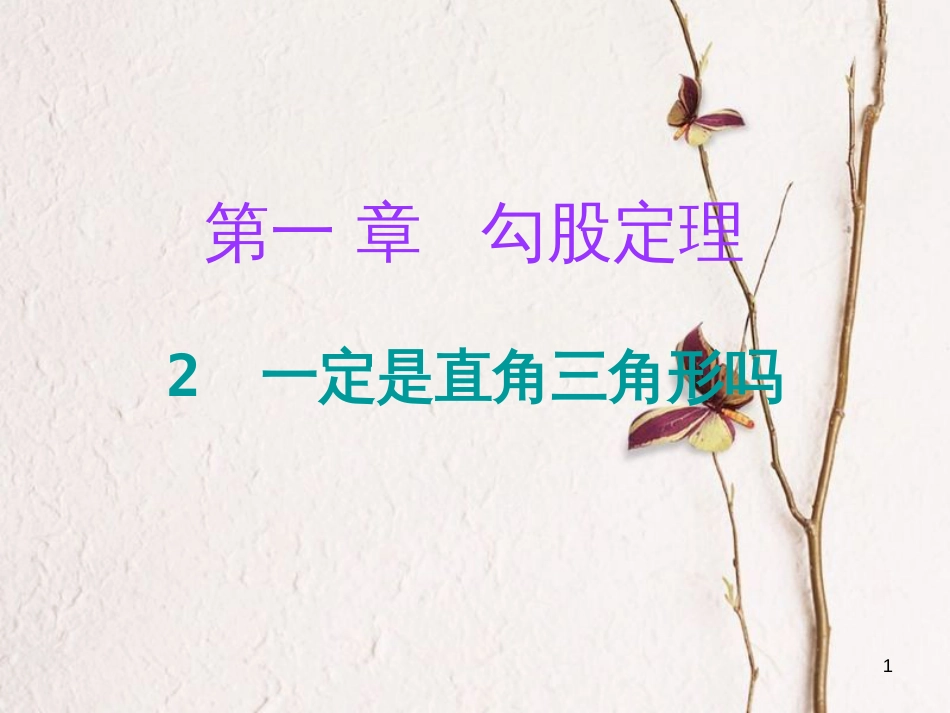 第一 章　勾股定理

2　一定是直角三角形吗

1